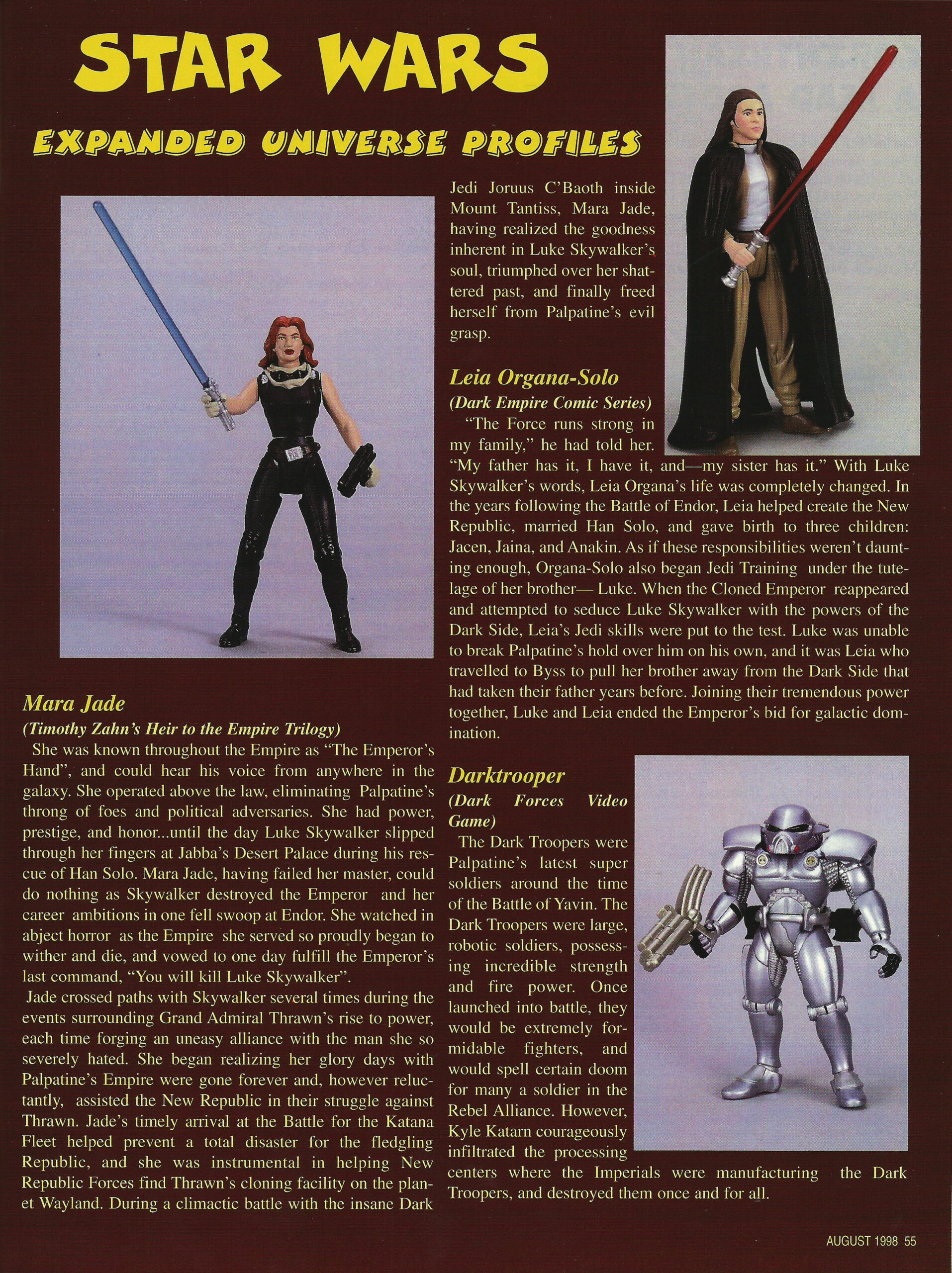 STAR WARS

EXPANDED UNIVERSE PROFILES

Mara Jade
(Timothy Zahn's Heir to the Empire Trilogy)

She was known throughout the Empire as "The Emperor's Hand", and could hear his voice from anywhere in the galaxy. She operated above the law, eliminating Palpatine's throng of foes and political adversaries. She had power, prestige, and honor...until the day Luke Skywalker slipped through her fingers at Jabba's Desert Palace during his rescue of Han Solo. Mara Jade, having failed her master, could do nothing as Skywalker destroyed the Emperor and her career ambitions in one fell swoop at Endor. She watched in abject horror as the Empire she served so proudly began to wither and die, and vowed to one day fulfill the Emperor's last command, "You will kill Luke Skywalker".

Jade crossed paths with Skywalker several times during the events surrounding Grand Admiral Thrawn's rise to power, each time forging an uneasy alliance with the man she so severely hated. She began realizing her glory days with Palpatine's Empire were gone forever and, however reluctantly, assisted the New Republic in their struggle against Thrawn. Jade's timely arrival at the Battle for the Katana Fleet helped prevent a total disaster for the fledgling Republic, and she was instrumental in helping New Republic Forces find Thrawn's cloning facility on the planet Wayland. During a climactic battle with the insane Dark Jedi Joruus C'Baoth inside Mount Tantiss, Mara Jade, having realized the goodness inherent in Luke Skywalker's soul, triumphed over her shattered past, and finally freed herself from Palpatine's evil grasp.

Leia Organa-Solo
(Dark Empire Comic Series)

"The Force runs strong in my family," he had told her. "My father has it, I have it, and—my sister has it." With Luke Skywalker's words, Leia Organa's life was completely changed. In the years following the Battle of Endor, Leia helped create the New Republic, married Han Solo, and gave birth to three children: Jacen, Jaina, and Anakin. As if these responsibilities weren't daunting enough, Organa-Solo also began Jedi Training under the tutelage of her brother— Luke. When the Cloned Emperor reappeared and attempted to seduce Luke Skywalker with the powers of the Dark Side, Leia's Jedi skills were put to the test. Luke was unable to break Palpatine's hold over him on his own, and it was Leia who travelled to Byss to pull her brother away from the Dark Side that had taken their father years before. Joining their tremendous power together, Luke and Leia ended the Emperor's bid for galactic domination.

Darktrooper
(Dark Forces Video Game)

The Dark Troopers were Palpatine's latest super soldiers around the time of the Battle of Yavin. The Dark Troopers were large, robotic soldiers, possessing incredible strength and fire power. Once launched into battle, they would be extremely formidable fighters, and would spell certain doom for many a soldier in the Rebel Alliance. However, Kyle Katarn courageously infiltrated the processing centers where the Imperials were manufacturing the Dark Troopers, and destroyed them once and for all.

AUGUST 1998 55